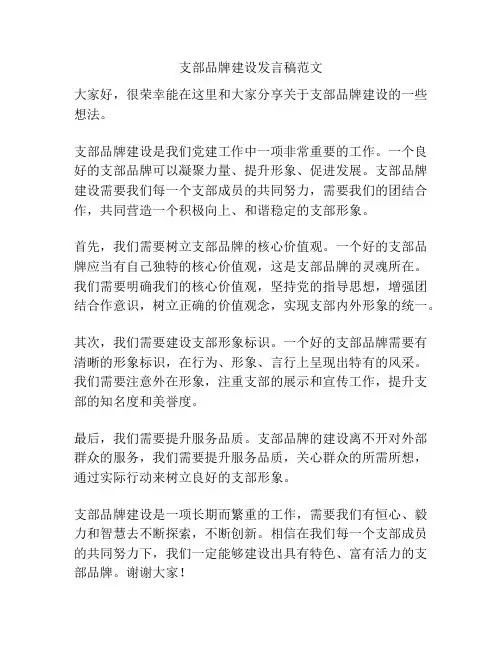 支部品牌建设发言稿范文

大家好，很荣幸能在这里和大家分享关于支部品牌建设的一些想法。

支部品牌建设是我们党建工作中一项非常重要的工作。一个良好的支部品牌可以凝聚力量、提升形象、促进发展。支部品牌建设需要我们每一个支部成员的共同努力，需要我们的团结合作，共同营造一个积极向上、和谐稳定的支部形象。

首先，我们需要树立支部品牌的核心价值观。一个好的支部品牌应当有自己独特的核心价值观，这是支部品牌的灵魂所在。我们需要明确我们的核心价值观，坚持党的指导思想，增强团结合作意识，树立正确的价值观念，实现支部内外形象的统一。

其次，我们需要建设支部形象标识。一个好的支部品牌需要有清晰的形象标识，在行为、形象、言行上呈现出特有的风采。我们需要注意外在形象，注重支部的展示和宣传工作，提升支部的知名度和美誉度。

最后，我们需要提升服务品质。支部品牌的建设离不开对外部群众的服务，我们需要提升服务品质，关心群众的所需所想，通过实际行动来树立良好的支部形象。

支部品牌建设是一项长期而繁重的工作，需要我们有恒心、毅力和智慧去不断探索，不断创新。相信在我们每一个支部成员的共同努力下，我们一定能够建设出具有特色、富有活力的支部品牌。谢谢大家！